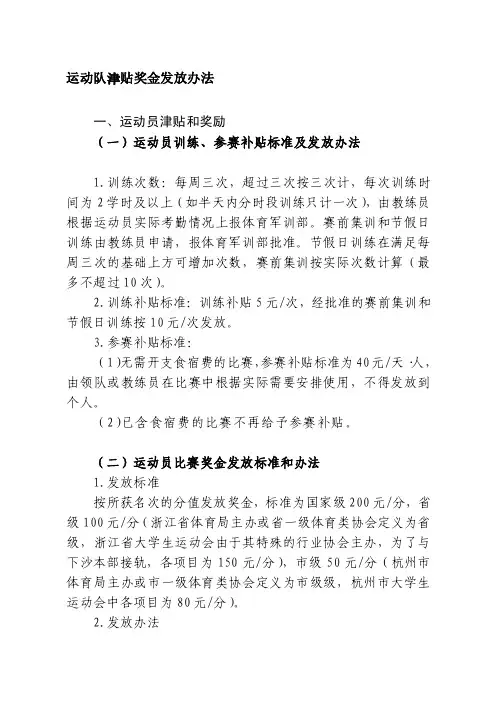 运动队津贴奖金发放办法

一、运动员津贴和奖励
（一）运动员训练、参赛补贴标准及发放办法

1. 训练次数：每周三次，超过三次按三次计，每次训练时间为 2 学时及以上（如半天内分时段训练只计一次），由教练员根据运动员实际考勤情况上报体育军训部。赛前集训和节假日训练由教练员申请，报体育军训部批准。节假日训练在满足每周三次的基础上方可增加次数，赛前集训按实际次数计算（最多不超过 10 次）。

2. 训练补贴标准：训练补贴 5 元/次，经批准的赛前集训和节假日训练按 10 元/次发放。

3. 参赛补贴标准：

（1）无需开支食宿费的比赛，参赛补贴标准为 40 元/天·人，由领队或教练员在比赛中根据实际需要安排使用，不得发放到个人。

（2）已含食宿费的比赛不再给予参赛补贴。

（二）运动员比赛奖金发放标准和办法

1. 发放标准

按所获名次的分值发放奖金，标准为国家级 200 元/分，省级 100 元/分（浙江省体育局主办或省一级体育类协会定义为省级，浙江省大学生运动会由于其特殊的行业协会主办，为了与下沙本部接轨，各项目为 150 元/分），市级 50 元/分（杭州市体育局主办或市一级体育类协会定义为市级级，杭州市大学生运动会中各项目为 80 元/分）。

2. 发放办法